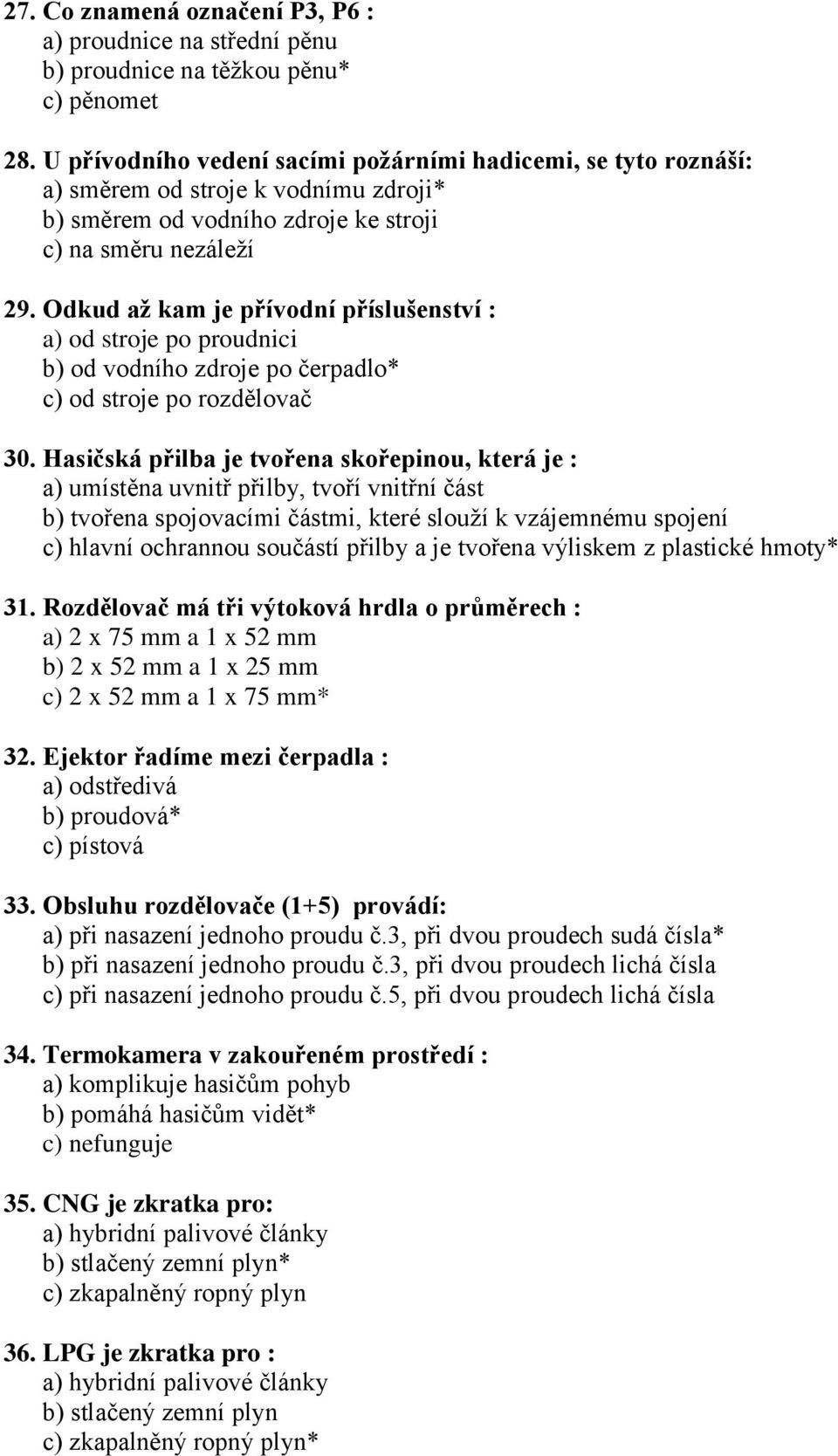 27. Co znamená označení P3, P6 :
a) proudnice na střední pěnu
b) proudnice na těžkou pěnu*
c) pěnomet

28. U přívodního vedení sacími požárními hadicemi, se tyto roznáší:
a) směrem od stroje k vodnímu zdroji*
b) směrem od vodního zdroje ke stroji
c) na směru nezáleží

29. Odkud až kam je přívodní příslušenství :
a) od stroje po proudnici
b) od vodního zdroje po čerpadlo*
c) od stroje po rozdělovač

30. Hasičská přilba je tvořena skořepinou, která je :
a) umístěna uvnitř přilby, tvoří vnitřní část
b) tvořena spojovacími částmi, které slouží k vzájemnému spojení
c) hlavní ochrannou součástí přilby a je tvořena výliskem z plastické hmoty*

31. Rozdělovač má tři výtoková hrdla o průměrech :
a) 2 x 75 mm a 1 x 52 mm
b) 2 x 52 mm a 1 x 25 mm
c) 2 x 52 mm a 1 x 75 mm*

32. Ejektor řadíme mezi čerpadla :
a) odstředivá
b) proudová*
c) pístová

33. Obsluhu rozdělovače (1+5) provádí:
a) při nasazení jednoho proudu č.3, při dvou proudech sudá čísla*
b) při nasazení jednoho proudu č.3, při dvou proudech lichá čísla
c) při nasazení jednoho proudu č.5, při dvou proudech lichá čísla

34. Termokamera v zakouřeném prostředí :
a) komplikuje hasičům pohyb
b) pomáhá hasičům vidět*
c) nefunguje

35. CNG je zkratka pro:
a) hybridní palivové články
b) stlačený zemní plyn*
c) zkapalněný ropný plyn

36. LPG je zkratka pro :
a) hybridní palivové články
b) stlačený zemní plyn
c) zkapalněný ropný plyn*